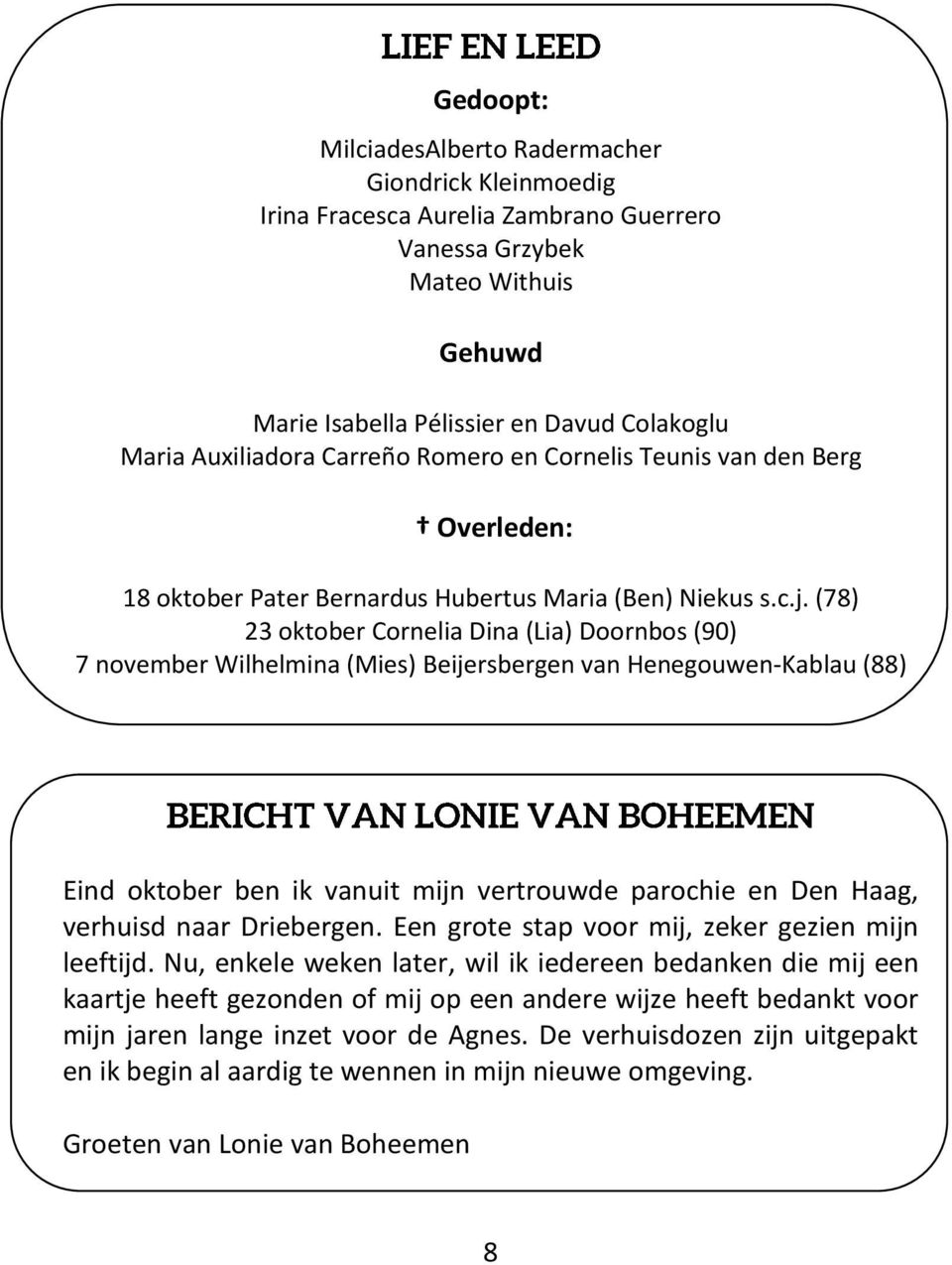 LIEF EN LEED

Gedoopt:

MilciadesAlberto Radermacher
Giondrick Kleinmoedig
Irina Fracesca Aurelia Zambrano Guerrero
Vanessa Grzybek
Mateo Withuis

Gehuwd

Marie Isabella Pélissier en Davud Colakoglu
Maria Auxiliadora Carreño Romero en Cornelis Teunis van den Berg

† Overleden:

18 oktober Pater Bernardus Hubertus Maria (Ben) Niekus s.c.j. (78)
23 oktober Cornelia Dina (Lia) Doornbos (90)
7 november Wilhelmina (Mies) Beijersbergen van Henegouwen-Kablau (88)

BERICHT VAN LONIE VAN BOHEEMEN

Eind oktober ben ik vanuit mijn vertrouwde parochie en Den Haag, verhuisd naar Driebergen. Een grote stap voor mij, zeker gezien mijn leeftijd. Nu, enkele weken later, wil ik iedereen bedanken die mij een kaartje heeft gezonden of mij op een andere wijze heeft bedankt voor mijn jaren lange inzet voor de Agnes. De verhuisdozen zijn uitgepakt en ik begin al aardig te wennen in mijn nieuwe omgeving.

Groeten van Lonie van Boheemen

8